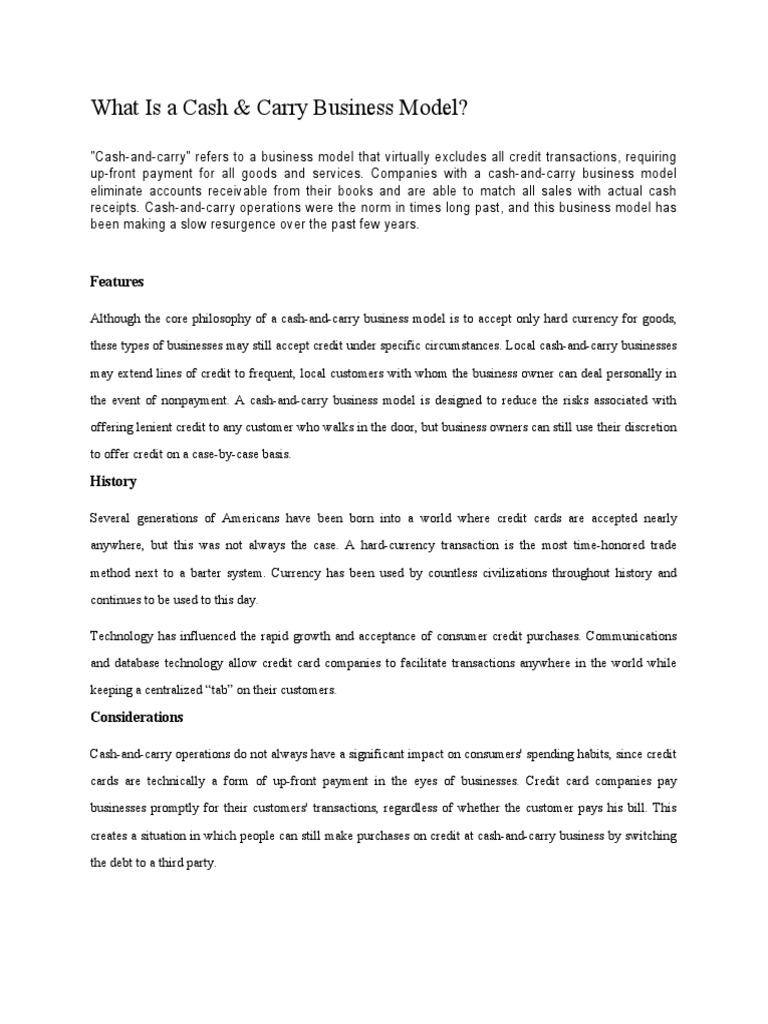 What Is a Cash & Carry Business Model?

"Cash-and-carry" refers to a business model that virtually excludes all credit transactions, requiring up-front payment for all goods and services. Companies with a cash-and-carry business model eliminate accounts receivable from their books and are able to match all sales with actual cash receipts. Cash-and-carry operations were the norm in times long past, and this business model has been making a slow resurgence over the past few years.

Features

Although the core philosophy of a cash-and-carry business model is to accept only hard currency for goods, these types of businesses may still accept credit under specific circumstances. Local cash-and-carry businesses may extend lines of credit to frequent, local customers with whom the business owner can deal personally in the event of nonpayment. A cash-and-carry business model is designed to reduce the risks associated with offering lenient credit to any customer who walks in the door, but business owners can still use their discretion to offer credit on a case-by-case basis.

History

Several generations of Americans have been born into a world where credit cards are accepted nearly anywhere, but this was not always the case. A hard-currency transaction is the most time-honored trade method next to a barter system. Currency has been used by countless civilizations throughout history and continues to be used to this day.

Technology has influenced the rapid growth and acceptance of consumer credit purchases. Communications and database technology allow credit card companies to facilitate transactions anywhere in the world while keeping a centralized “tab” on their customers.

Considerations

Cash-and-carry operations do not always have a significant impact on consumers' spending habits, since credit cards are technically a form of up-front payment in the eyes of businesses. Credit card companies pay businesses promptly for their customers' transactions, regardless of whether the customer pays his bill. This creates a situation in which people can still make purchases on credit at cash-and-carry business by switching the debt to a third party.